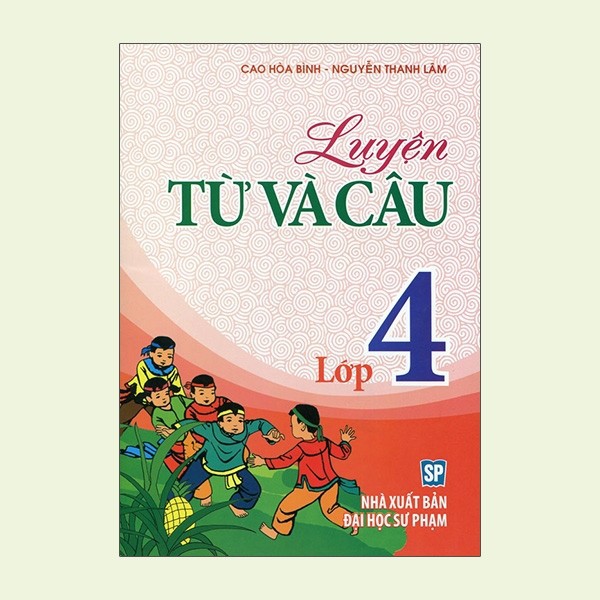 CAO HÒA BÌNH - NGUYỄN THANH LÂM

Luyện
TỪ VÀ CÂU

Lớp 4

SP
NHÀ XUẤT BẢN
ĐẠI HỌC SƯ PHẠM